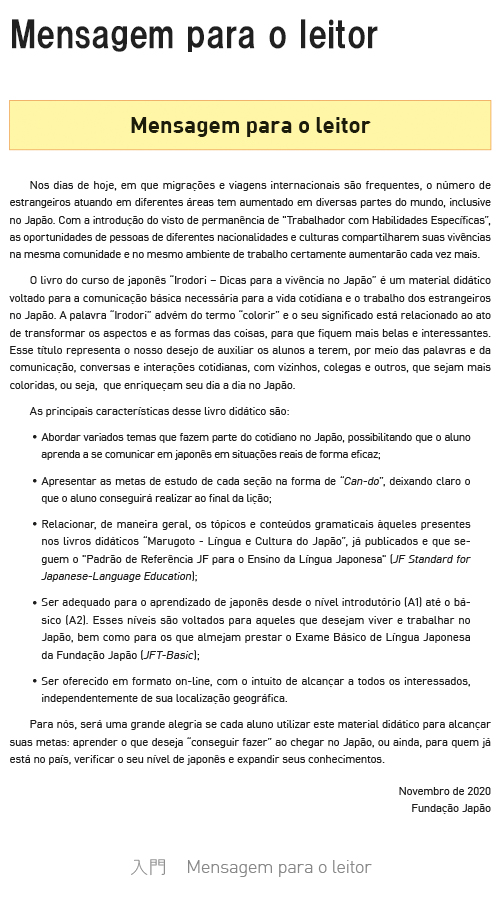 Mensagem para o leitor

Mensagem para o leitor

Nos dias de hoje, em que migrações e viagens internacionais são frequentes, o número de estrangeiros atuando em diferentes áreas tem aumentado em diversas partes do mundo, inclusive no Japão. Com a introdução do visto de permanência de "Trabalhador com Habilidades Específicas", as oportunidades de pessoas de diferentes nacionalidades e culturas compartilharem suas vivências na mesma comunidade e no mesmo ambiente de trabalho certamente aumentarão cada vez mais.

O livro do curso de japonês "Irodori – Dicas para a vivência no Japão" é um material didático voltado para a comunicação básica necessária para a vida cotidiana e o trabalho dos estrangeiros no Japão. A palavra "Irodori" advém do termo "colorir" e o seu significado está relacionado ao ato de transformar os aspectos e as formas das coisas, para que fiquem mais belas e interessantes. Esse título representa o nosso desejo de auxiliar os alunos a terem, por meio das palavras e da comunicação, conversas e interações cotidianas, com vizinhos, colegas e outros, que sejam mais coloridas, ou seja, que enriqueçam seu dia a dia no Japão.

As principais características desse livro didático são:

• Abordar variados temas que fazem parte do cotidiano no Japão, possibilitando que o aluno aprenda a se comunicar em japonês em situações reais de forma eficaz;

• Apresentar as metas de estudo de cada seção na forma de "Can-do", deixando claro o que o aluno conseguirá realizar ao final da lição;

• Relacionar, de maneira geral, os tópicos e conteúdos gramaticais àqueles presentes nos livros didáticos "Marugoto - Língua e Cultura do Japão", já publicados e que seguem o "Padrão de Referência JF para o Ensino da Língua Japonesa" (JF Standard for Japanese-Language Education);

• Ser adequado para o aprendizado de japonês desde o nível introdutório (A1) até o básico (A2). Esses níveis são voltados para aqueles que desejam viver e trabalhar no Japão, bem como para os que almejam prestar o Exame Básico de Língua Japonesa da Fundação Japão (JFT-Basic);

• Ser oferecido em formato on-line, com o intuito de alcançar a todos os interessados, independentemente de sua localização geográfica.

Para nós, será uma grande alegria se cada aluno utilizar este material didático para alcançar suas metas: aprender o que deseja "conseguir fazer" ao chegar no Japão, ou ainda, para quem já está no país, verificar o seu nível de japonês e expandir seus conhecimentos.

Novembro de 2020
Fundação Japão

入門 Mensagem para o leitor